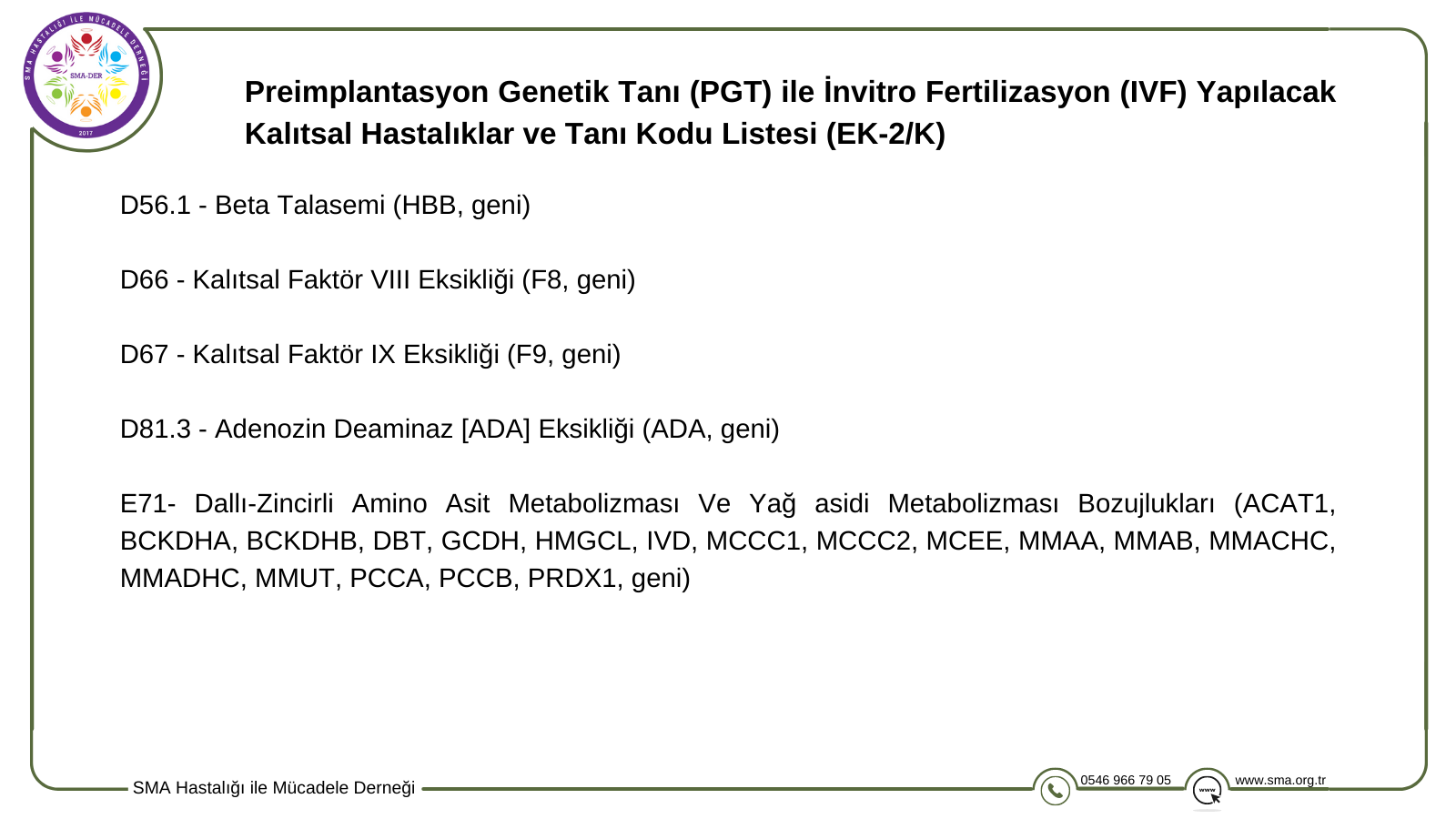 SMA HASTALIĞI İLE MÜCADELE DERNEĞİ
SMA-DER
2017

Preimplantasyon Genetik Tanı (PGT) ile İnvitro Fertilizasyon (IVF) Yapılacak Kalıtsal Hastalıklar ve Tanı Kodu Listesi (EK-2/K)

D56.1 - Beta Talasemi (HBB, geni)

D66 - Kalıtsal Faktör VIII Eksikliği (F8, geni)

D67 - Kalıtsal Faktör IX Eksikliği (F9, geni)

D81.3 - Adenozin Deaminaz [ADA] Eksikliği (ADA, geni)

E71- Dallı-Zincirli Amino Asit Metabolizması Ve Yağ asidi Metabolizması Bozujlukları (ACAT1, BCKDHA, BCKDHB, DBT, GCDH, HMGCL, IVD, MCCC1, MCCC2, MCEE, MMAA, MMAB, MMACHC, MMADHC, MMUT, PCCA, PCCB, PRDX1, geni)

SMA Hastalığı ile Mücadele Derneği

0546 966 79 05

www

www.sma.org.tr